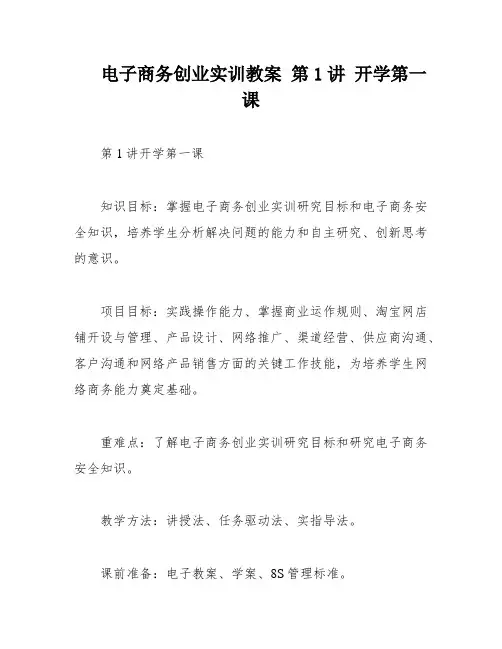 电子商务创业实训教案 第1讲 开学第一课

第1讲开学第一课

知识目标：掌握电子商务创业实训研究目标和电子商务安全知识，培养学生分析解决问题的能力和自主研究、创新思考的意识。

项目目标：实践操作能力、掌握商业运作规则、淘宝网店铺开设与管理、产品设计、网络推广、渠道经营、供应商沟通、客户沟通和网络产品销售方面的关键工作技能，为培养学生网络商务能力奠定基础。

重难点：了解电子商务创业实训研究目标和研究电子商务安全知识。

教学方法：讲授法、任务驱动法、实指导法。

课前准备：电子教案、学案、8S管理标准。